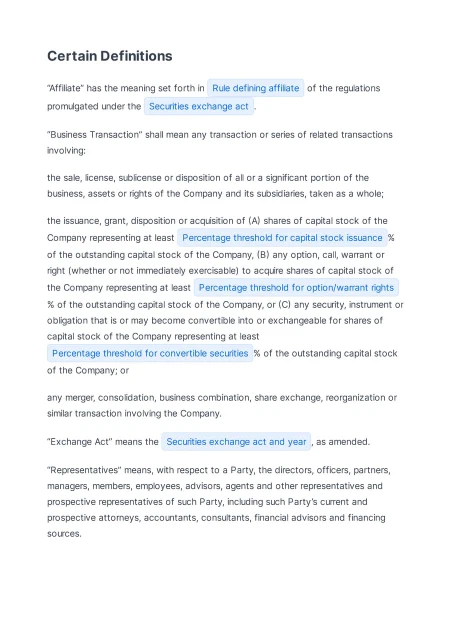 Certain Definitions

"Affiliate" has the meaning set forth in Rule defining affiliate of the regulations promulgated under the Securities exchange act .

"Business Transaction" shall mean any transaction or series of related transactions involving:

the sale, license, sublicense or disposition of all or a significant portion of the business, assets or rights of the Company and its subsidiaries, taken as a whole;

the issuance, grant, disposition or acquisition of (A) shares of capital stock of the Company representing at least Percentage threshold for capital stock issuance % of the outstanding capital stock of the Company, (B) any option, call, warrant or right (whether or not immediately exercisable) to acquire shares of capital stock of the Company representing at least Percentage threshold for option/warrant rights % of the outstanding capital stock of the Company, or (C) any security, instrument or obligation that is or may become convertible into or exchangeable for shares of capital stock of the Company representing at least Percentage threshold for convertible securities % of the outstanding capital stock of the Company; or

any merger, consolidation, business combination, share exchange, reorganization or similar transaction involving the Company.

"Exchange Act" means the Securities exchange act and year , as amended.

"Representatives" means, with respect to a Party, the directors, officers, partners, managers, members, employees, advisors, agents and other representatives and prospective representatives of such Party, including such Party's current and prospective attorneys, accountants, consultants, financial advisors and financing sources.